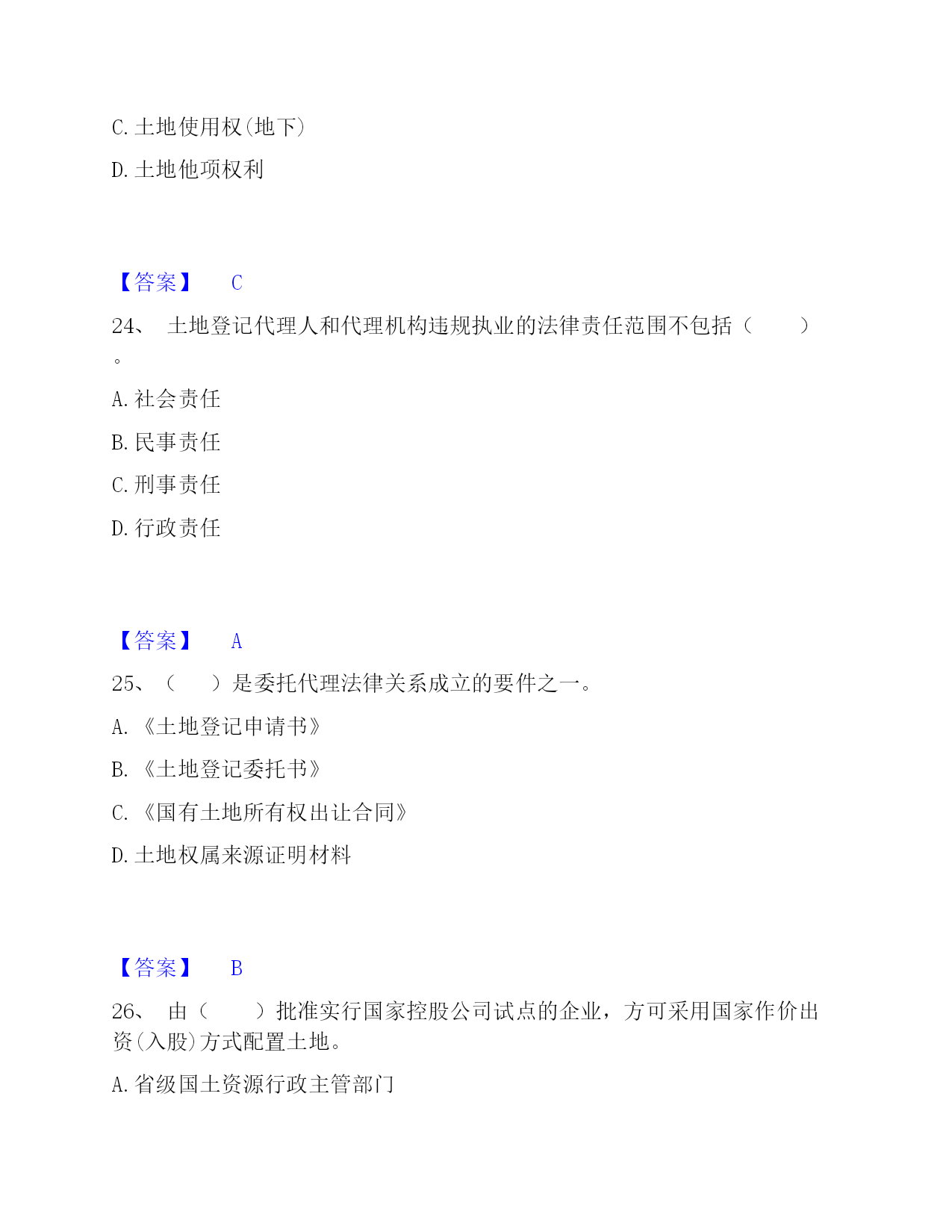 C. 土地使用权(地下)

D. 土地他项权利

【答案】 C

24、 土地登记代理人和代理机构违规执业的法律责任范围不包括（ ）。

A. 社会责任

B. 民事责任

C. 刑事责任

D. 行政责任

【答案】 A

25、（ ）是委托代理法律关系成立的要件之一。

A. 《土地登记申请书》

B. 《土地登记委托书》

C. 《国有土地所有权出让合同》

D. 土地权属来源证明材料

【答案】 B

26、 由（ ）批准实行国家控股公司试点的企业，方可采用国家作价出资(入股)方式配置土地。

A. 省级国土资源行政主管部门